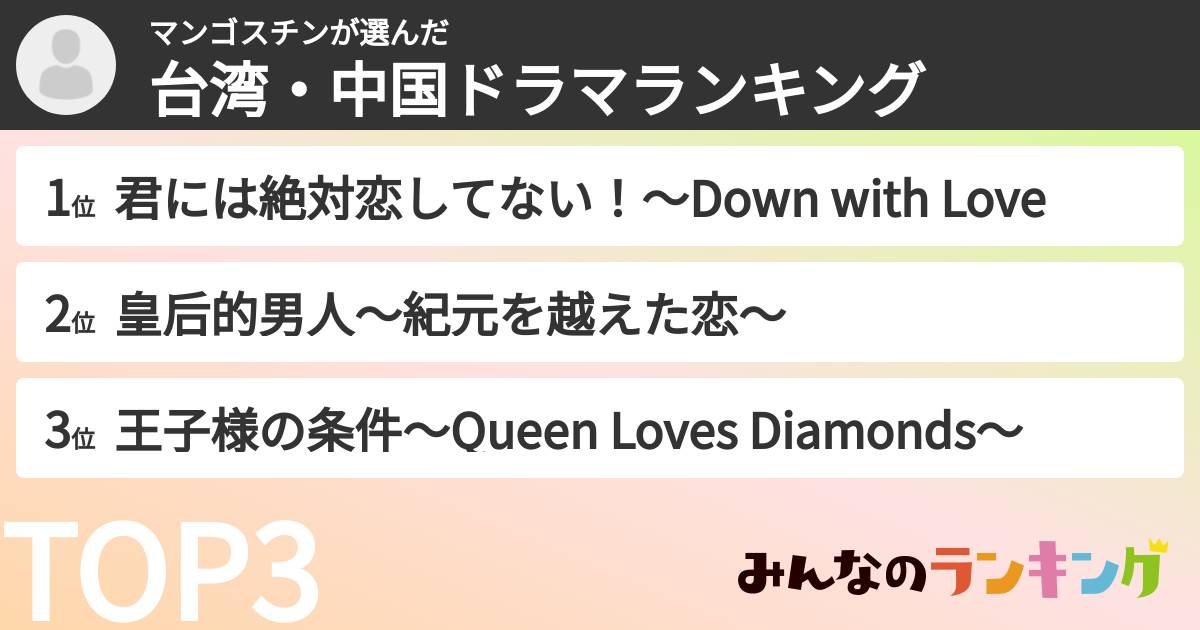 マンゴスチンが選んだ
台湾・中国ドラマランキング

1位 君には絶対恋してない！〜Down with Love

2位 皇后的男人〜紀元を越えた恋〜

3位 王子様の条件〜Queen Loves Diamonds〜

TOP3

みんなのランキング